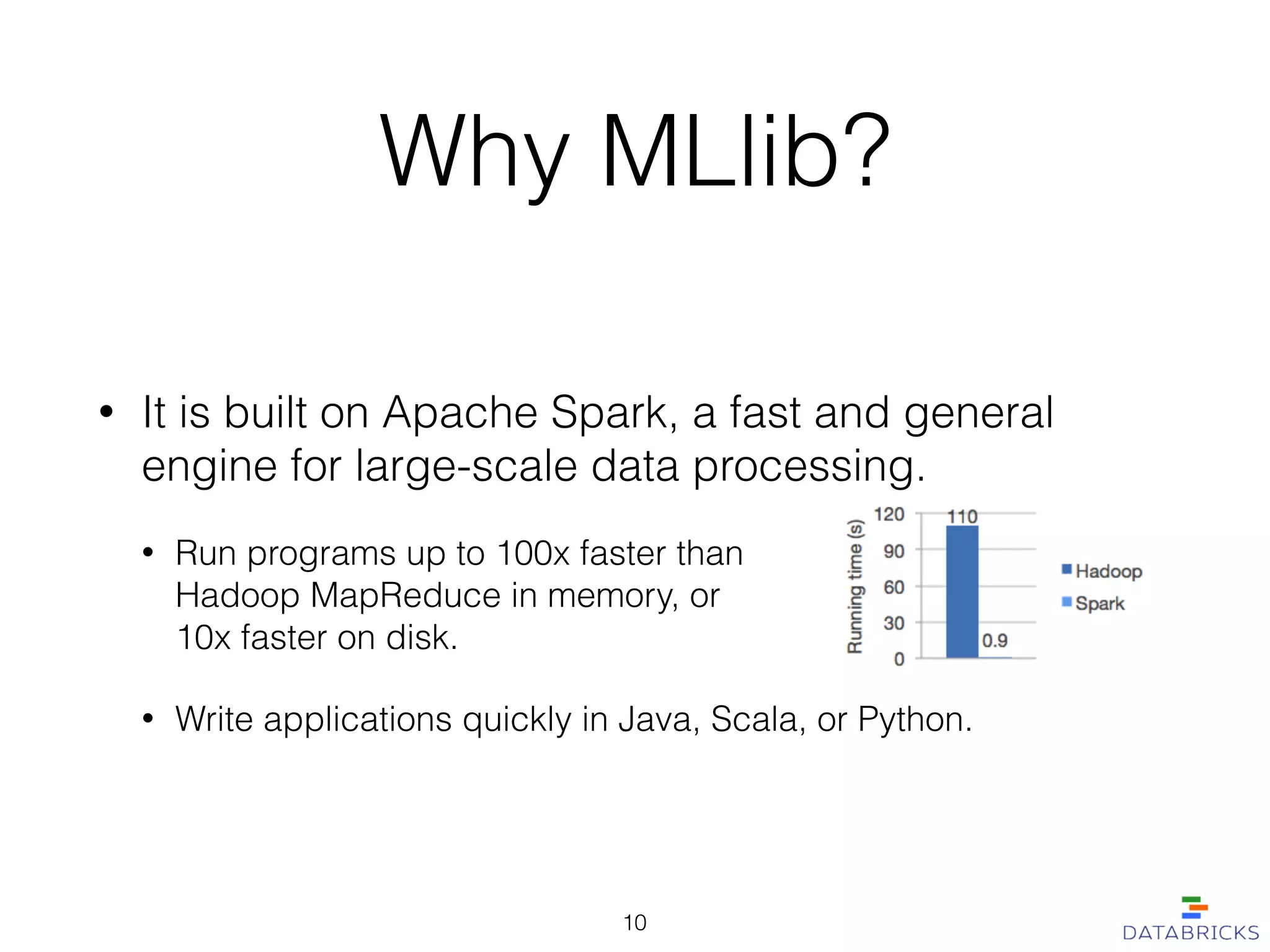 Why MLlib?

• It is built on Apache Spark, a fast and general engine for large-scale data processing.

• Run programs up to 100x faster than Hadoop MapReduce in memory, or 10x faster on disk.

Running time (s)
120
90
60
30
0
110
0.9
Hadoop
Spark

• Write applications quickly in Java, Scala, or Python.

10

DATABRICKS